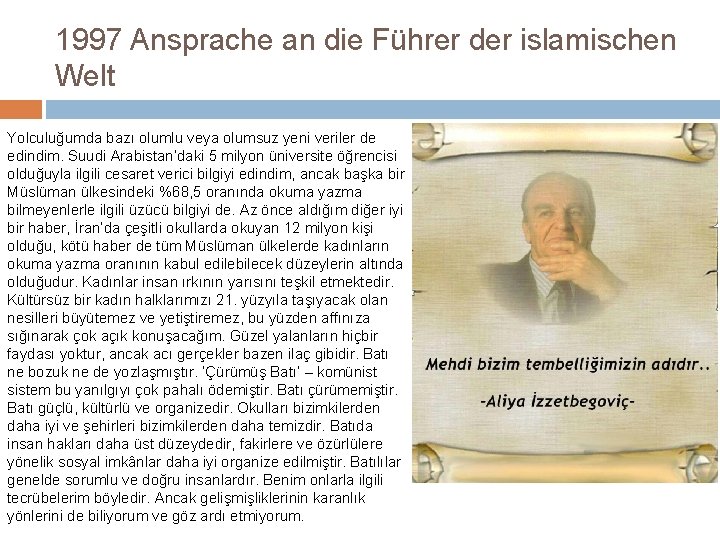 1997 Ansprache an die Führer der islamischen Welt

Yolculuğumda bazı olumlu veya olumsuz yeni veriler de edindim. Suudi Arabistan'daki 5 milyon üniversite öğrencisi olduğuyla ilgili cesaret verici bilgiyi edindim, ancak başka bir Müslüman ülkesindeki %68,5 oranında okuma yazma bilmeyenlerle ilgili üzücü bilgiyi de. Az önce aldığım diğer iyi bir haber, İran'da çeşitli okullarda okuyan 12 milyon kişi olduğu, kötü haber de tüm Müslüman ülkelerde kadınların okuma yazma oranının kabul edilebilecek düzeylerin altında olduğudur. Kadınlar insan ırkının yarısını teşkil etmektedir. Kültürsüz bir kadın halklarımızı 21. yüzyıla taşıyacak olan nesilleri büyütemez ve yetiştiremez, bu yüzden affınıza sığınarak çok açık konuşacağım. Güzel yalanların hiçbir faydası yoktur, ancak acı gerçekler bazen ilaç gibidir. Batı ne bozuk ne de yozlaşmıştır. 'Çürümüş Batı' – komünist sistem bu yanılgıyı çok pahalı ödemiştir. Batı çürümemiştir. Batı güçlü, kültürlü ve organizedir. Okulları bizimkilerden daha iyi ve şehirleri bizimkilerden daha temizdir. Batıda insan hakları daha üst düzeydedir, fakirlere ve özürlülere yönelik sosyal imkânlar daha iyi organize edilmiştir. Batılılar genelde sorumlu ve doğru insanlardır. Benim onlarla ilgili tecrübelerim böyledir. Ancak gelişmişliklerinin karanlık yönlerini de biliyorum ve göz ardı etmiyorum.

Mehdi bizim tembelliğimizin adıdır..

-Aliya İzzetbegoviç-